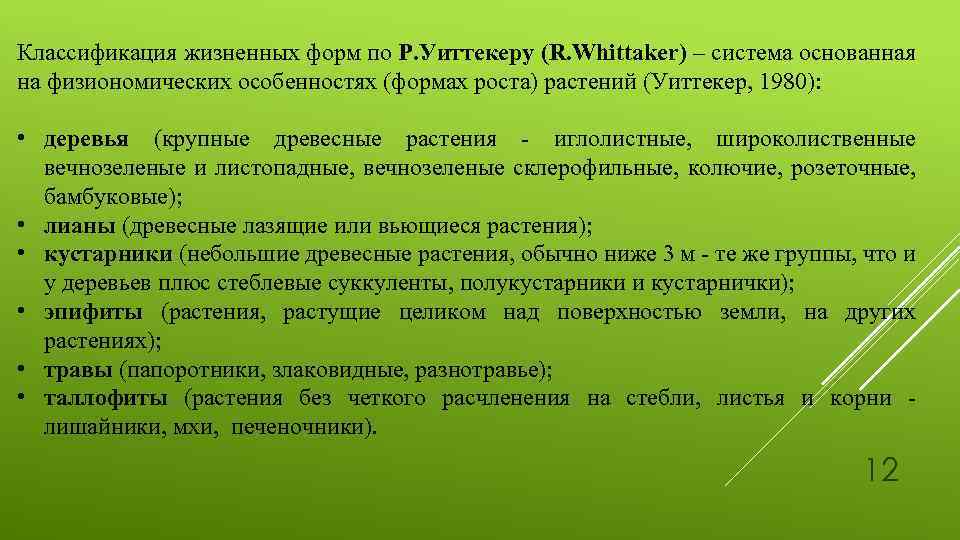 Классификация жизненных форм по Р.Уиттекеру (R.Whittaker) – система основанная на физиономических особенностях (формах роста) растений (Уиттекер, 1980):

• деревья (крупные древесные растения - иглолистные, широколиственные вечнозеленые и листопадные, вечнозеленые склерофильные, колючие, розеточные, бамбуковые);
• лианы (древесные лазящие или вьющиеся растения);
• кустарники (небольшие древесные растения, обычно ниже 3 м - те же группы, что и у деревьев плюс стеблевые суккуленты, полукустарники и кустарнички);
• эпифиты (растения, растущие целиком над поверхностью земли, на других растениях);
• травы (папоротники, злаковидные, разнотравье);
• таллофиты (растения без четкого расчленения на стебли, листья и корни - лишайники, мхи, печеночники).

12